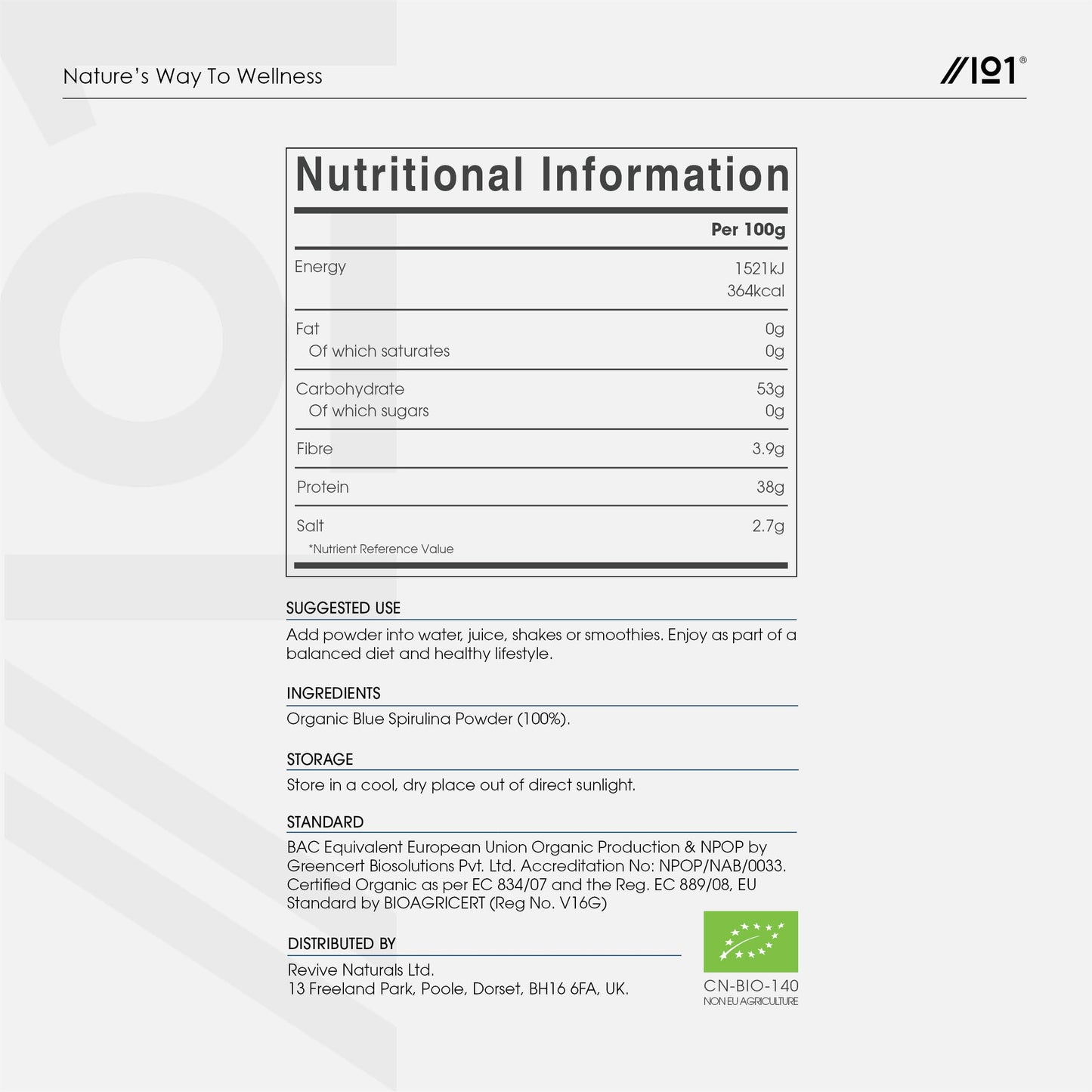 Nature's Way To Wellness

//101®

Nutritional Information

| | Per 100g |
|---|---|
| Energy | 1521kJ 364kcal |
| Fat | 0g |
| Of which saturates | 0g |
| Carbohydrate | 53g |
| Of which sugars | 0g |
| Fibre | 3.9g |
| Protein | 38g |
| Salt | 2.7g |

*Nutrient Reference Value

SUGGESTED USE

Add powder into water, juice, shakes or smoothies. Enjoy as part of a balanced diet and healthy lifestyle.

INGREDIENTS

Organic Blue Spirulina Powder (100%).

STORAGE

Store in a cool, dry place out of direct sunlight.

STANDARD

BAC Equivalent European Union Organic Production & NPOP by Greencert Biosolutions Pvt. Ltd. Accreditation No: NPOP/NAB/0033. Certified Organic as per EC 834/07 and the Reg. EC 889/08, EU Standard by BIOAGRICERT (Reg No. V16G)

DISTRIBUTED BY

Revive Naturals Ltd.
13 Freeland Park, Poole, Dorset, BH16 6FA, UK.

CN-BIO-140
NON EU AGRICULTURE